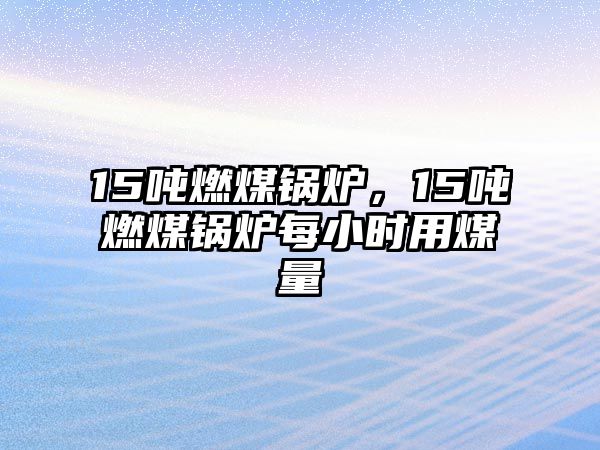 15吨燃煤锅炉，15吨燃煤锅炉每小时用煤量